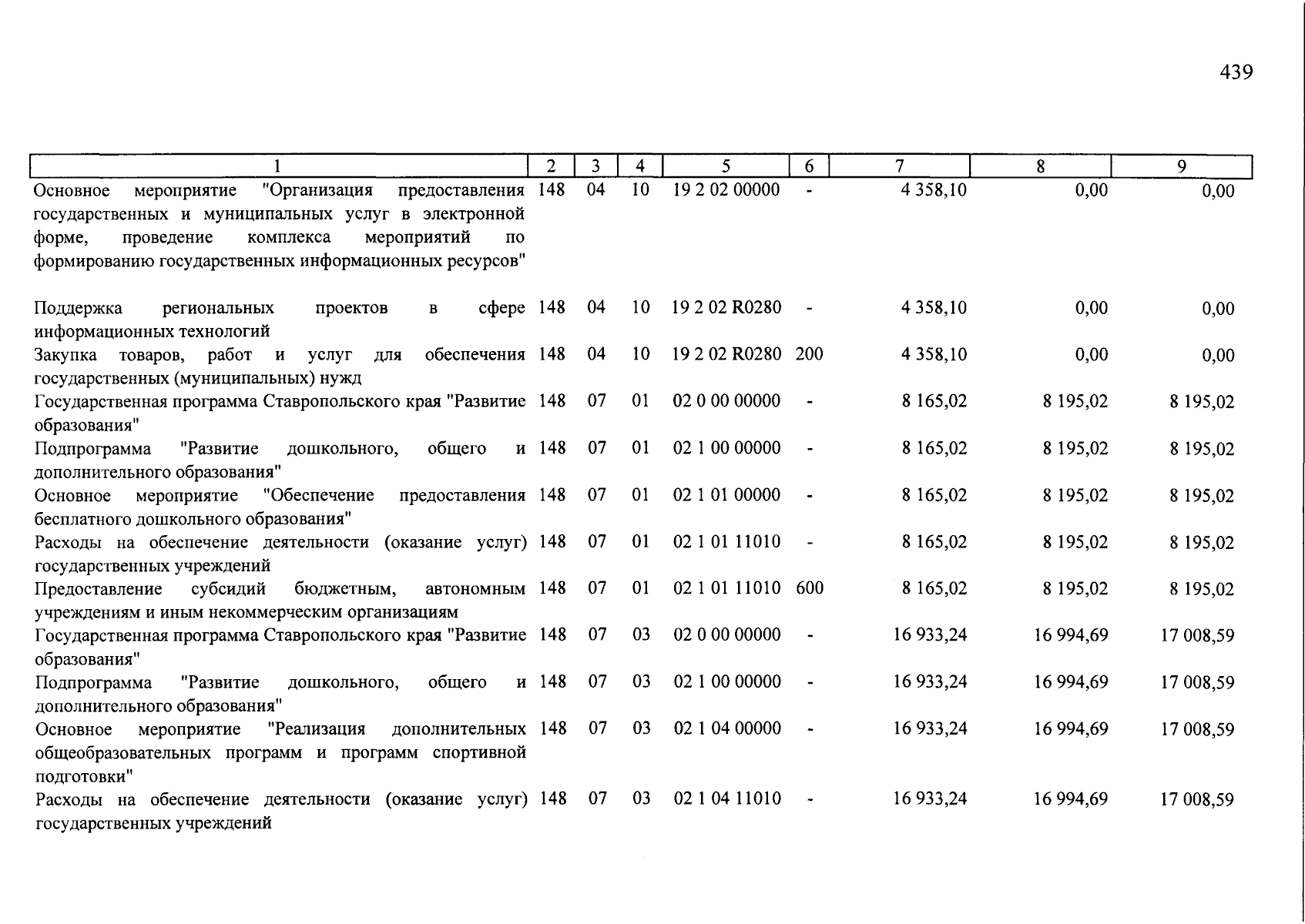 439

| 1 | 2 | 3 | 4 | 5 | 6 | 7 | 8 | 9 |
|---|---|---|---|---|---|---|---|---|
| Основное мероприятие "Организация предоставления государственных и муниципальных услуг в электронной форме, проведение комплекса мероприятий по формированию государственных информационных ресурсов" | 148 | 04 | 10 | 19 2 02 00000 | - | 4 358,10 | 0,00 | 0,00 |
| Поддержка региональных проектов в сфере информационных технологий | 148 | 04 | 10 | 19 2 02 R0280 | - | 4 358,10 | 0,00 | 0,00 |
| Закупка товаров, работ и услуг для обеспечения государственных (муниципальных) нужд | 148 | 04 | 10 | 19 2 02 R0280 | 200 | 4 358,10 | 0,00 | 0,00 |
| Государственная программа Ставропольского края "Развитие образования" | 148 | 07 | 01 | 02 0 00 00000 | - | 8 165,02 | 8 195,02 | 8 195,02 |
| Подпрограмма "Развитие дошкольного, общего и дополнительного образования" | 148 | 07 | 01 | 02 1 00 00000 | - | 8 165,02 | 8 195,02 | 8 195,02 |
| Основное мероприятие "Обеспечение предоставления бесплатного дошкольного образования" | 148 | 07 | 01 | 02 1 01 00000 | - | 8 165,02 | 8 195,02 | 8 195,02 |
| Расходы на обеспечение деятельности (оказание услуг) государственных учреждений | 148 | 07 | 01 | 02 1 01 11010 | - | 8 165,02 | 8 195,02 | 8 195,02 |
| Предоставление субсидий бюджетным, автономным учреждениям и иным некоммерческим организациям | 148 | 07 | 01 | 02 1 01 11010 | 600 | 8 165,02 | 8 195,02 | 8 195,02 |
| Государственная программа Ставропольского края "Развитие образования" | 148 | 07 | 03 | 02 0 00 00000 | - | 16 933,24 | 16 994,69 | 17 008,59 |
| Подпрограмма "Развитие дошкольного, общего и дополнительного образования" | 148 | 07 | 03 | 02 1 00 00000 | - | 16 933,24 | 16 994,69 | 17 008,59 |
| Основное мероприятие "Реализация дополнительных общеобразовательных программ и программ спортивной подготовки" | 148 | 07 | 03 | 02 1 04 00000 | - | 16 933,24 | 16 994,69 | 17 008,59 |
| Расходы на обеспечение деятельности (оказание услуг) государственных учреждений | 148 | 07 | 03 | 02 1 04 11010 | - | 16 933,24 | 16 994,69 | 17 008,59 |